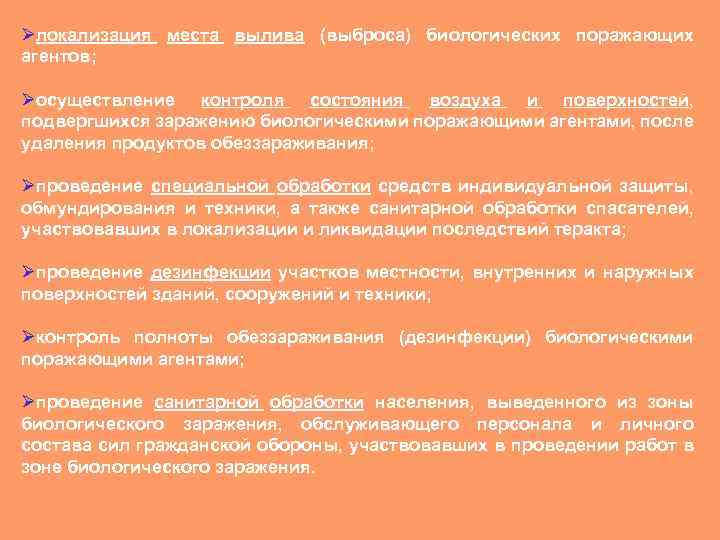 ➢локализация места вылива (выброса) биологических поражающих агентов;

➢осуществление контроля состояния воздуха и поверхностей, подвергшихся заражению биологическими поражающими агентами, после удаления продуктов обеззараживания;

➢проведение специальной обработки средств индивидуальной защиты, обмундирования и техники, а также санитарной обработки спасателей, участвовавших в локализации и ликвидации последствий теракта;

➢проведение дезинфекции участков местности, внутренних и наружных поверхностей зданий, сооружений и техники;

➢контроль полноты обеззараживания (дезинфекции) биологическими поражающими агентами;

➢проведение санитарной обработки населения, выведенного из зоны биологического заражения, обслуживающего персонала и личного состава сил гражданской обороны, участвовавших в проведении работ в зоне биологического заражения.